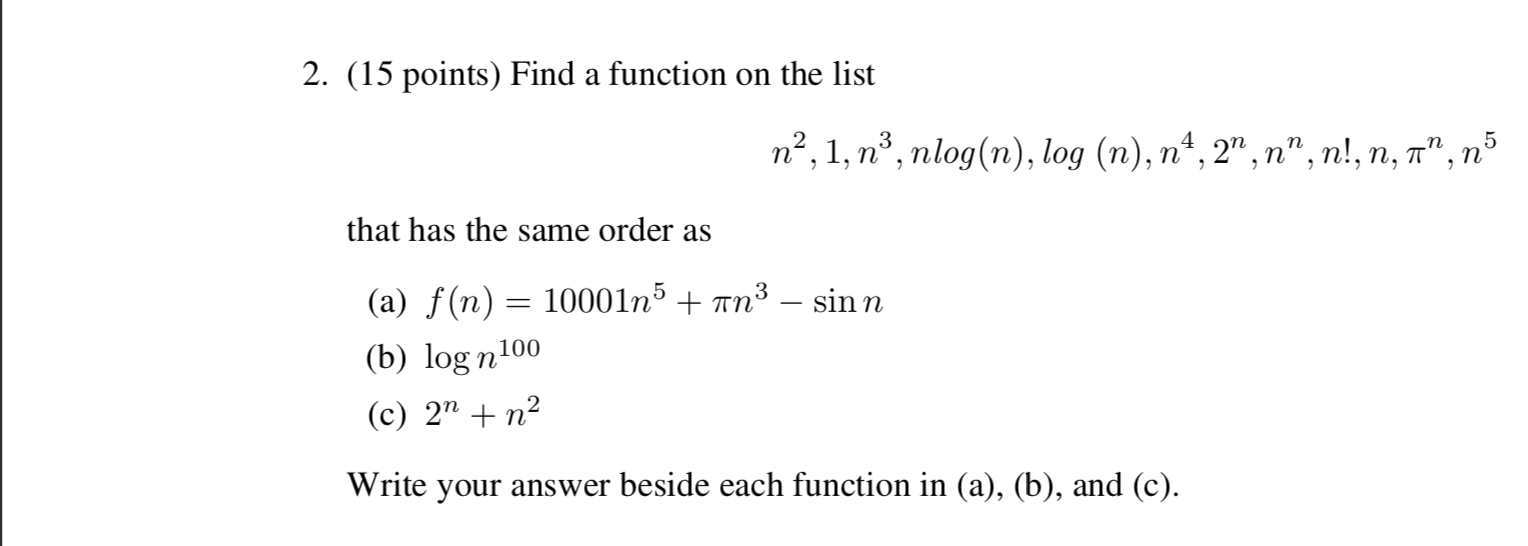 2. (15 points) Find a function on the list

$n^2, 1, n^3, nlog(n), log\ (n), n^4, 2^n, n^n, n!, n, \pi^n, n^5$

that has the same order as

(a) $f(n) = 10001n^5 + \pi n^3 - \sin n$

(b) $\log n^{100}$

(c) $2^n + n^2$

Write your answer beside each function in (a), (b), and (c).